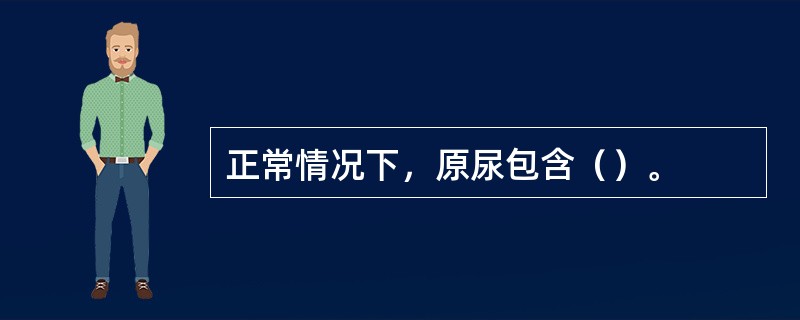 正常情况下，原尿包含（）。